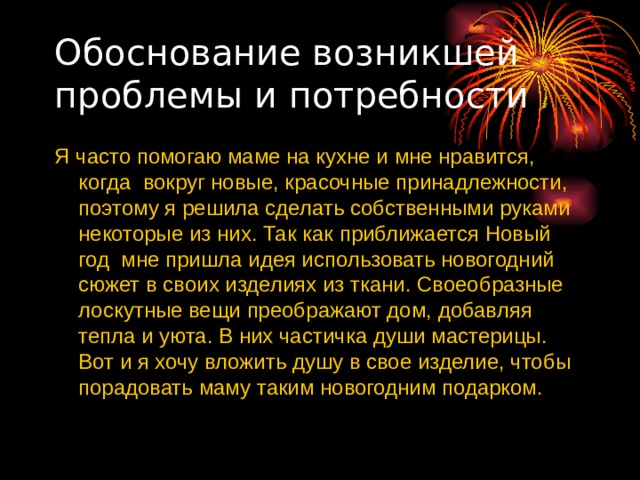 Обоснование возникшей проблемы и потребности

Я часто помогаю маме на кухне и мне нравится, когда вокруг новые, красочные принадлежности, поэтому я решила сделать собственными руками некоторые из них. Так как приближается Новый год мне пришла идея использовать новогодний сюжет в своих изделиях из ткани. Своеобразные лоскутные вещи преображают дом, добавляя тепла и уюта. В них частичка души мастерицы. Вот и я хочу вложить душу в свое изделие, чтобы порадовать маму таким новогодним подарком.